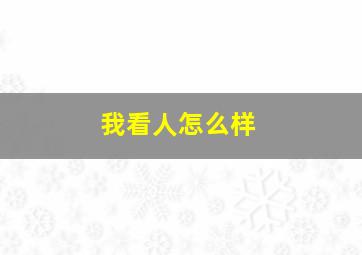 我看人怎么样